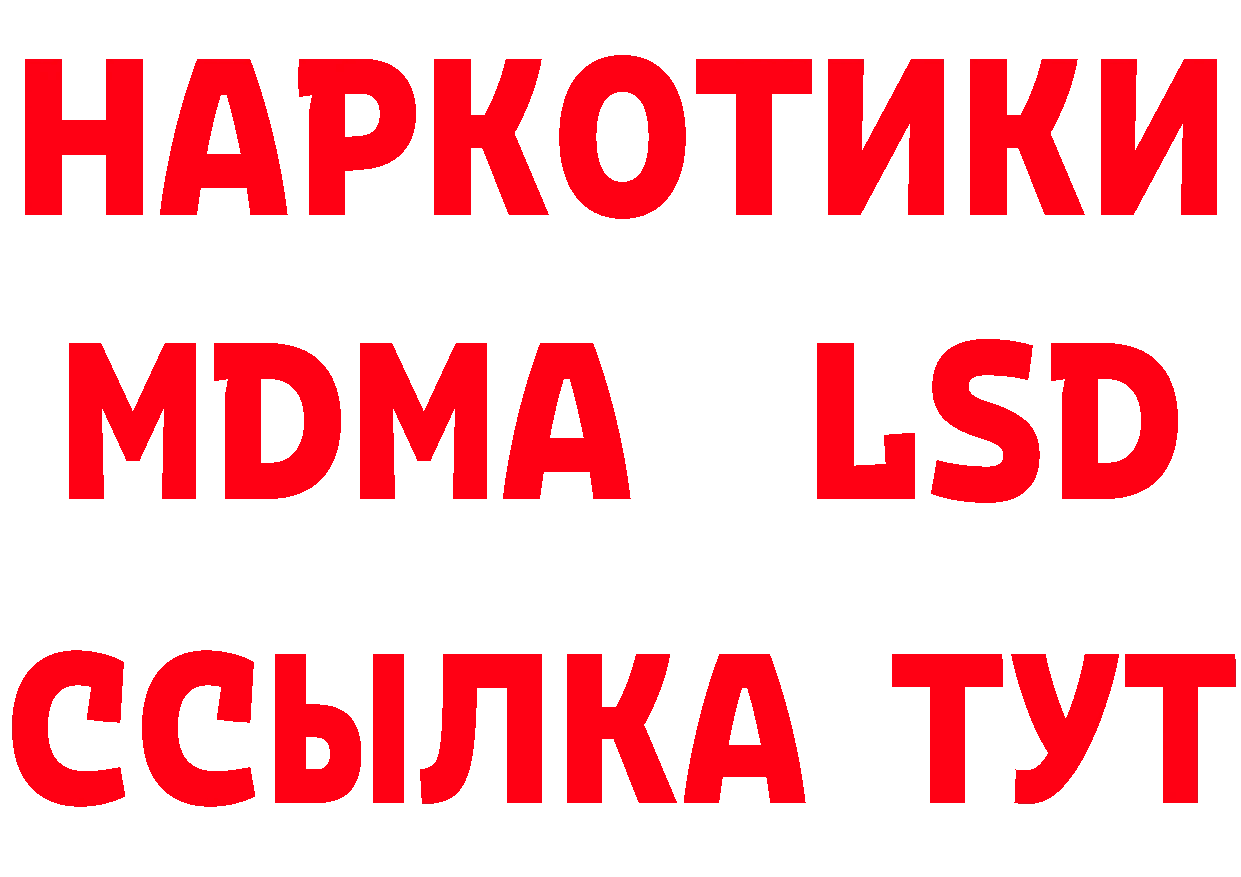 НАРКОТИКИ
MDMA LSD
ССЫЛКА ТУТ